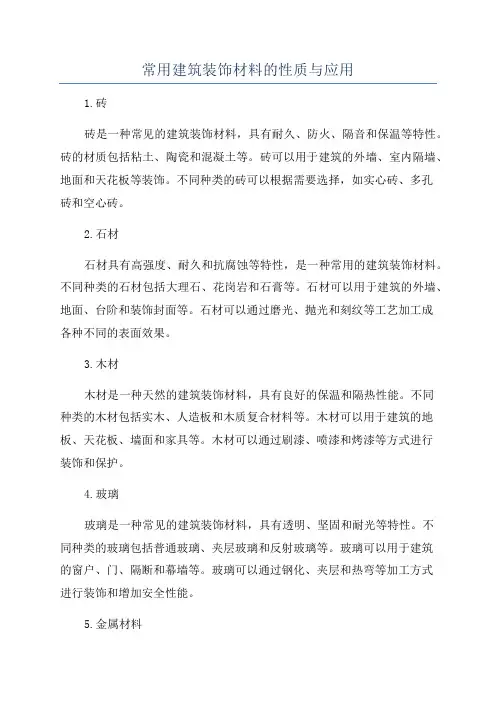 常用建筑装饰材料的性质与应用

1.砖

砖是一种常见的建筑装饰材料，具有耐久、防火、隔音和保温等特性。砖的材质包括粘土、陶瓷和混凝土等。砖可以用于建筑的外墙、室内隔墙、地面和天花板等装饰。不同种类的砖可以根据需要选择，如实心砖、多孔砖和空心砖。

2.石材

石材具有高强度、耐久和抗腐蚀等特性，是一种常用的建筑装饰材料。不同种类的石材包括大理石、花岗岩和石膏等。石材可以用于建筑的外墙、地面、台阶和装饰封面等。石材可以通过磨光、抛光和刻纹等工艺加工成各种不同的表面效果。

3.木材

木材是一种天然的建筑装饰材料，具有良好的保温和隔热性能。不同种类的木材包括实木、人造板和木质复合材料等。木材可以用于建筑的地板、天花板、墙面和家具等。木材可以通过刷漆、喷漆和烤漆等方式进行装饰和保护。

4.玻璃

玻璃是一种常见的建筑装饰材料，具有透明、坚固和耐光等特性。不同种类的玻璃包括普通玻璃、夹层玻璃和反射玻璃等。玻璃可以用于建筑的窗户、门、隔断和幕墙等。玻璃可以通过钢化、夹层和热弯等加工方式进行装饰和增加安全性能。

5.金属材料